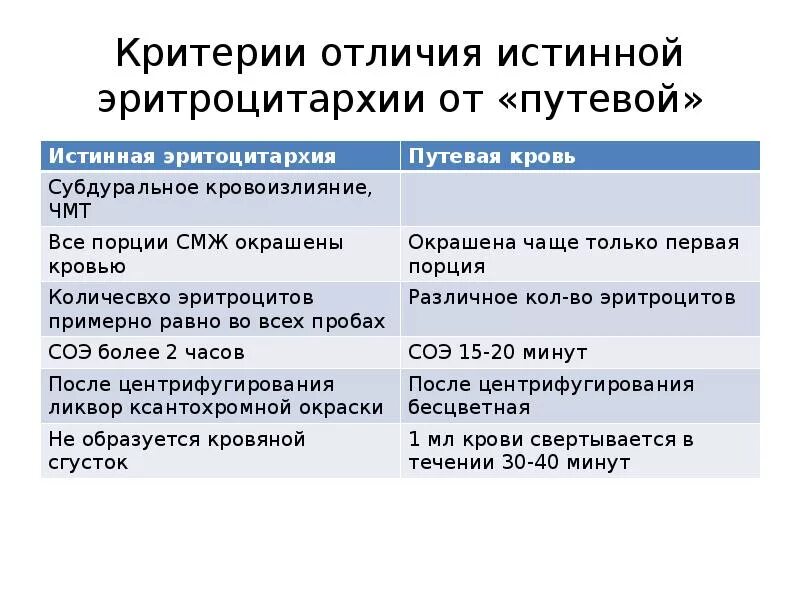 Критерии отличия истинной эритроцитархии от «путевой»

| Истинная эритоцитархия | Путевая кровь |
|---|---|
| Субдуральное кровоизлияние, ЧМТ | |
| Все порции СМЖ окрашены кровью | Окрашена чаще только первая порция |
| Количесвхо эритроцитов примерно равно во всех пробах | Различное кол-во эритроцитов |
| СОЭ более 2 часов | СОЭ 15-20 минут |
| После центрифугирования ликвор ксантохромной окраски | После центрифугирования бесцветная |
| Не образуется кровяной сгусток | 1 мл крови свертывается в течении 30-40 минут |